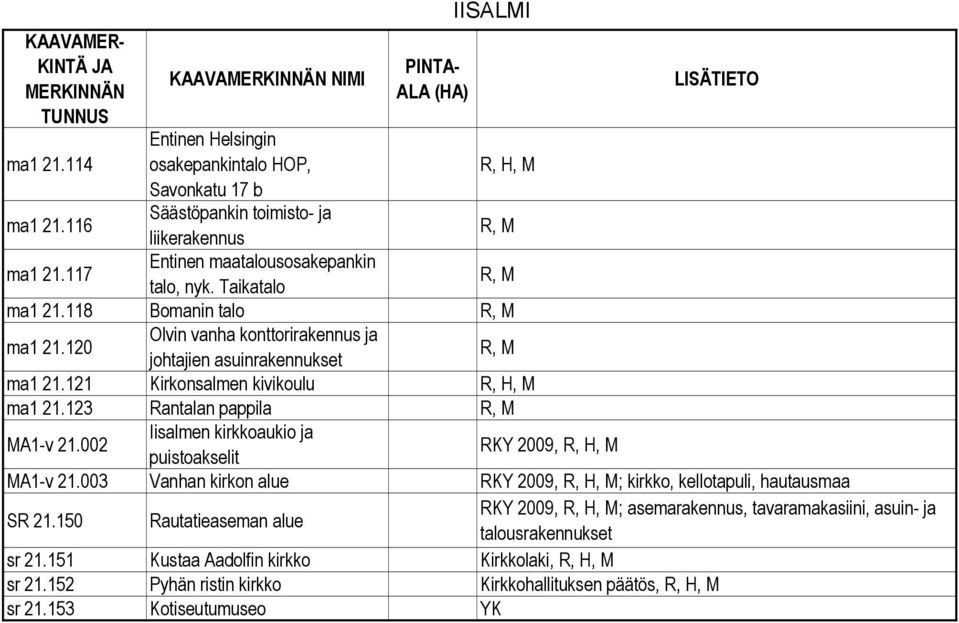 IISALMI

| KAAVAMERKINTÄ JA MERKINNÄN TUNNUS | KAAVAMERKINNÄN NIMI | PINTA-ALA (HA) | LISÄTIETO |
|---|---|---|---|
| ma1 21.114 | Entinen Helsingin osakepankintalo HOP, Savonkatu 17 b | | R, H, M |
| ma1 21.116 | Säästöpankin toimisto- ja liikerakennus | | R, M |
| ma1 21.117 | Entinen maatalousosakepankin talo, nyk. Taikatalo | | R, M |
| ma1 21.118 | Bomanin talo | | R, M |
| ma1 21.120 | Olvin vanha konttorirakennus ja johtajien asuinrakennukset | | R, M |
| ma1 21.121 | Kirkonsalmen kivikoulu | | R, H, M |
| ma1 21.123 | Rantalan pappila | | R, M |
| MA1-v 21.002 | Iisalmen kirkkoaukio ja puistoakselit | | RKY 2009, R, H, M |
| MA1-v 21.003 | Vanhan kirkon alue | | RKY 2009, R, H, M; kirkko, kellotapuli, hautausmaa |
| SR 21.150 | Rautatieaseman alue | | RKY 2009, R, H, M; asemarakennus, tavaramakasiini, asuin- ja talousrakennukset |
| sr 21.151 | Kustaa Aadolfin kirkko | | Kirkkolaki, R, H, M |
| sr 21.152 | Pyhän ristin kirkko | | Kirkkohallituksen päätös, R, H, M |
| sr 21.153 | Kotiseutumuseo | | YK |